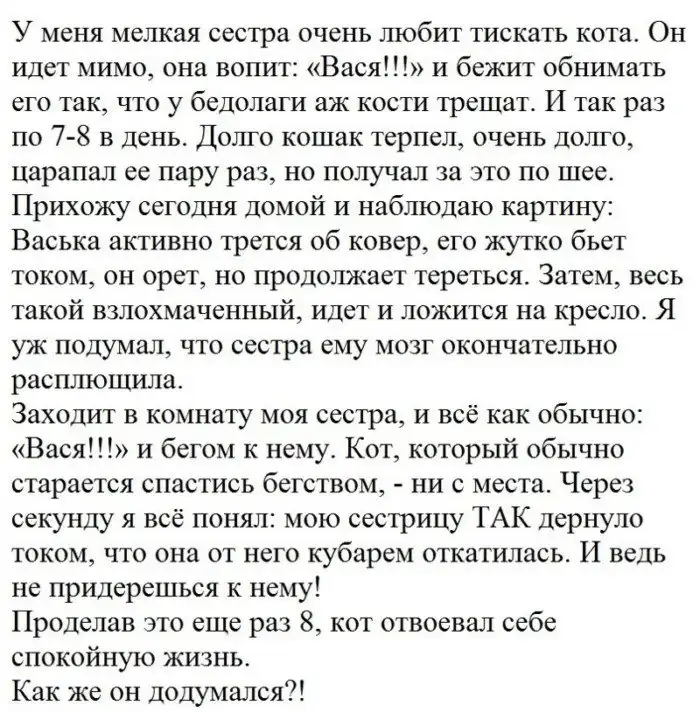 У меня мелкая сестра очень любит тискать кота. Он идет мимо, она вопит: «Вася!!!» и бежит обнимать его так, что у бедолаги аж кости трещат. И так раз по 7-8 в день. Долго кошак терпел, очень долго, царапал ее пару раз, но получал за это по шее.

Прихожу сегодня домой и наблюдаю картину: Васька активно трется об ковер, его жутко бьет током, он орет, но продолжает тереться. Затем, весь такой взлохмаченный, идет и ложится на кресло. Я уж подумал, что сестра ему мозг окончательно расплющила.

Заходит в комнату моя сестра, и всё как обычно: «Вася!!!» и бегом к нему. Кот, который обычно старается спастись бегством, - ни с места. Через секунду я всё понял: мою сестрицу ТАК дернуло током, что она от него кубарем откатилась. И ведь не придерешься к нему!

Проделав это еще раз 8, кот отвоевал себе спокойную жизнь.

Как же он додумался?!